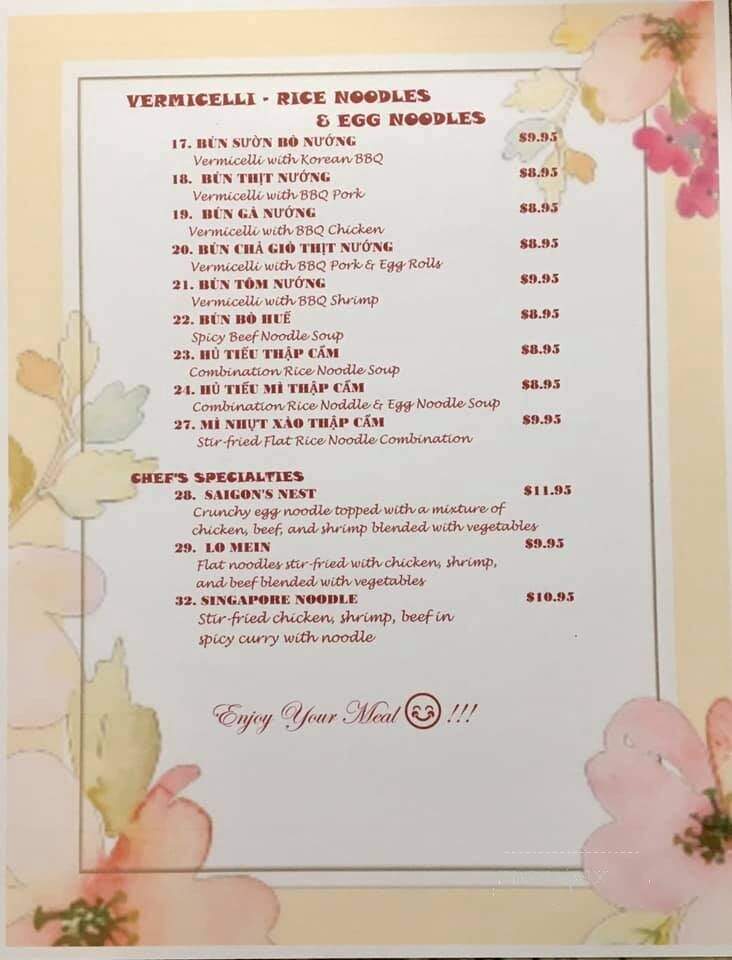 VERMICELLI - RICE NOODLES & EGG NOODLES

17. BÚN SƯỜN BÒ NƯỚNG $9.95
Vermicelli with Korean BBQ

18. BÚN THỊT NƯỚNG $8.95
Vermicelli with BBQ Pork

19. BÚN GÀ NƯỚNG $8.95
Vermicelli with BBQ Chicken

20. BÚN CHẢ GIÒ THỊT NƯỚNG $8.95
Vermicelli with BBQ Pork & Egg Rolls

21. BÚN TÔM NƯỚNG $9.95
Vermicelli with BBQ Shrimp

22. BÚN BÒ HUẾ $8.95
Spicy Beef Noodle Soup

23. HỦ TIẾU THẬP CẨM $8.95
Combination Rice Noodle Soup

24. HỦ TIẾU MÌ THẬP CẨM $8.95
Combination Rice Noddle & Egg Noodle Soup

27. MÌ NHỰT XÀO THẬP CẨM $9.95
Stir-fried Flat Rice Noodle Combination

CHEF'S SPECIALTIES

28. SAIGON'S NEST $11.95
Crunchy egg noodle topped with a mixture of chicken, beef, and shrimp blended with vegetables

29. LO MEIN $9.95
Flat noodles stir-fried with chicken, shrimp, and beef blended with vegetables

32. SINGAPORE NOODLE $10.95
Stir-fried chicken, shrimp, beef in spicy curry with noodle

Enjoy Your Meal !!!